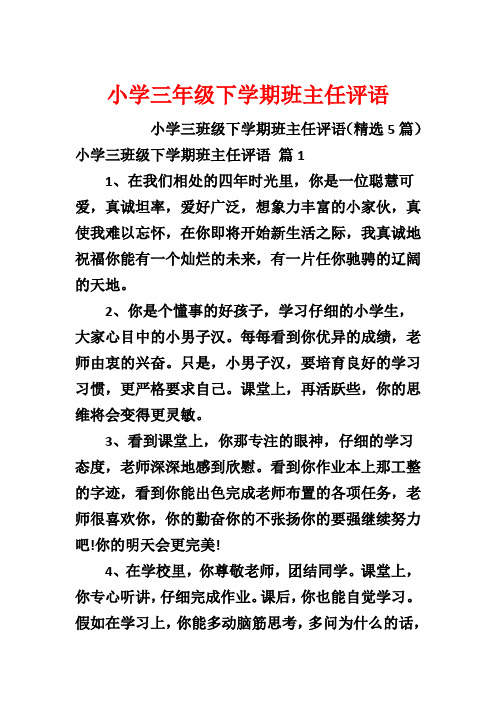 小学三年级下学期班主任评语

小学三班级下学期班主任评语（精选 5 篇）

小学三班级下学期班主任评语 篇 1

1、在我们相处的四年时光里，你是一位聪慧可爱，真诚坦率，爱好广泛，想象力丰富的小家伙，真使我难以忘怀，在你即将开始新生活之际，我真诚地祝福你能有一个灿烂的未来，有一片任你驰骋的辽阔的天地。

2、你是个懂事的好孩子，学习仔细的小学生，大家心目中的小男子汉。每每看到你优异的成绩，老师由衷的兴奋。只是，小男子汉，要培育良好的学习习惯，更严格要求自己。课堂上，再活跃些，你的思维将会变得更灵敏。

3、看到课堂上，你那专注的眼神，仔细的学习态度，老师深深地感到欣慰。看到你作业本上那工整的字迹，看到你能出色完成老师布置的各项任务，老师很喜欢你，你的勤奋你的不张扬你的要强继续努力吧!你的明天会更完美!

4、在学校里，你尊敬老师，团结同学。课堂上，你专心听讲，仔细完成作业。课后，你也能自觉学习。假如在学习上，你能多动脑筋思考，多问为什么的话，